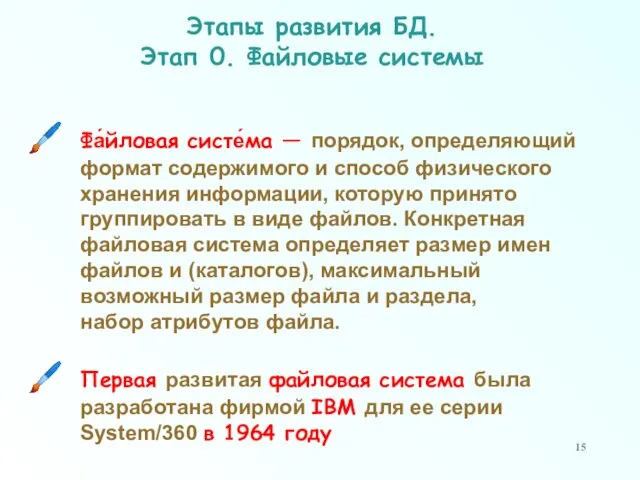 Этапы развития БД.
Этап 0. Файловые системы

Фа́йловая систе́ма — порядок, определяющий формат содержимого и способ физического хранения информации, которую принято группировать в виде файлов. Конкретная файловая система определяет размер имен файлов и (каталогов), максимальный возможный размер файла и раздела, набор атрибутов файла.

Первая развитая файловая система была разработана фирмой IBM для ее серии System/360 в 1964 году

15